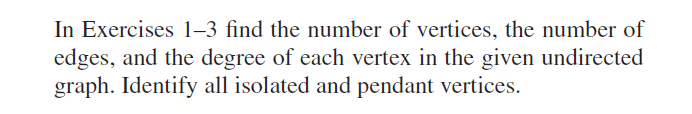 In Exercises 1–3 find the number of vertices, the number of edges, and the degree of each vertex in the given undirected graph. Identify all isolated and pendant vertices.